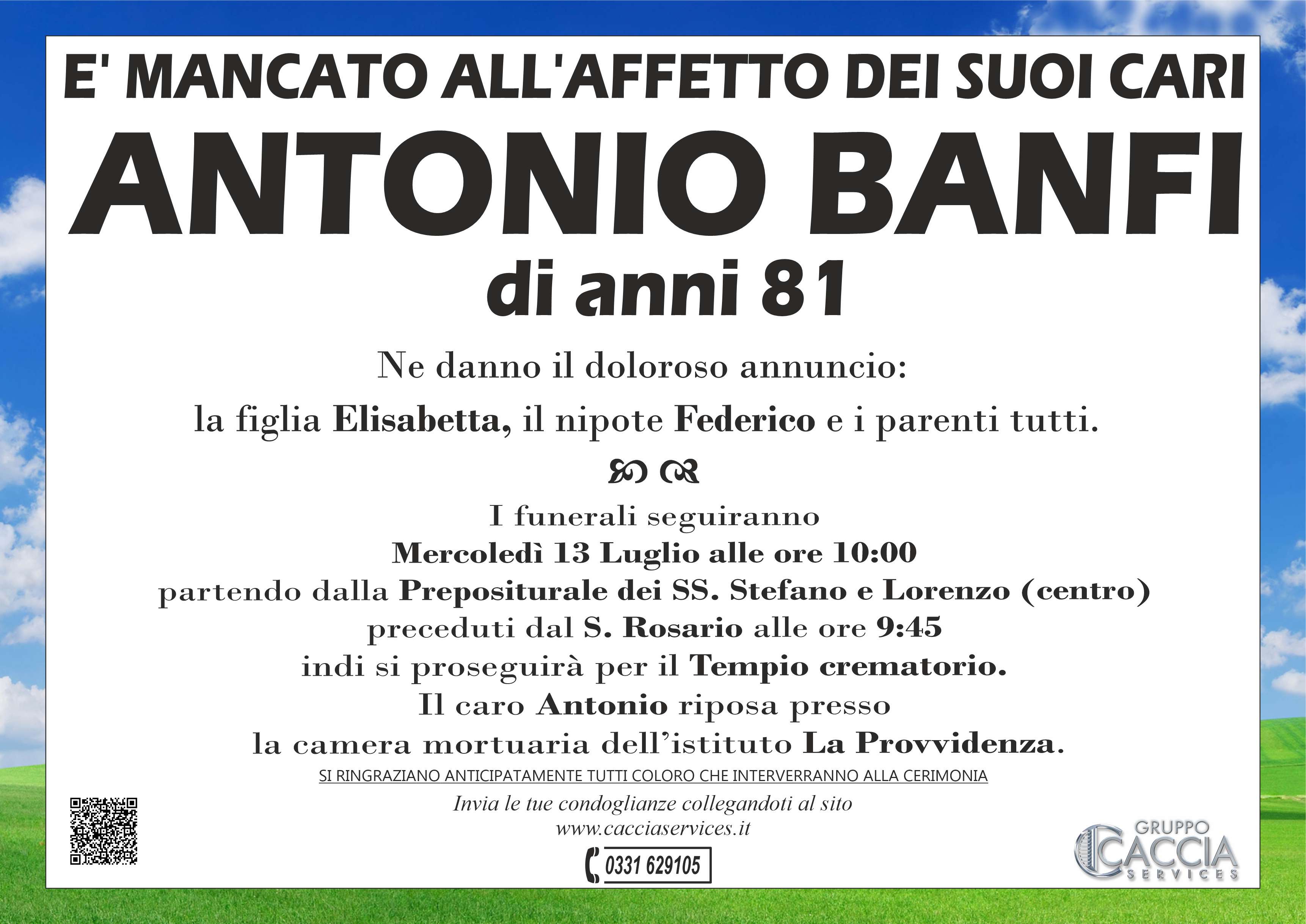 E' MANCATO ALL'AFFETTO DEI SUOI CARI

ANTONIO BANFI

di anni 81

Ne danno il doloroso annuncio:

la figlia Elisabetta, il nipote Federico e i parenti tutti.

I funerali seguiranno
Mercoledì 13 Luglio alle ore 10:00
partendo dalla Prepositurale dei SS. Stefano e Lorenzo (centro)
preceduti dal S. Rosario alle ore 9:45
indi si proseguirà per il Tempio crematorio.
Il caro Antonio riposa presso
la camera mortuaria dell'istituto La Provvidenza.

SI RINGRAZIANO ANTICIPATAMENTE TUTTI COLORO CHE INTERVERRANNO ALLA CERIMONIA

Invia le tue condoglianze collegandoti al sito
www.cacciaservices.it

0331 629105

GRUPPO
CACCIA
SERVICES